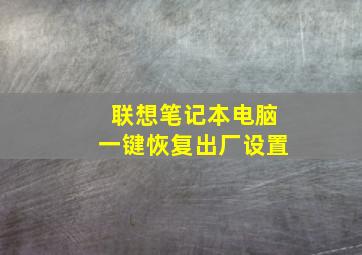 联想笔记本电脑
一键恢复出厂设置